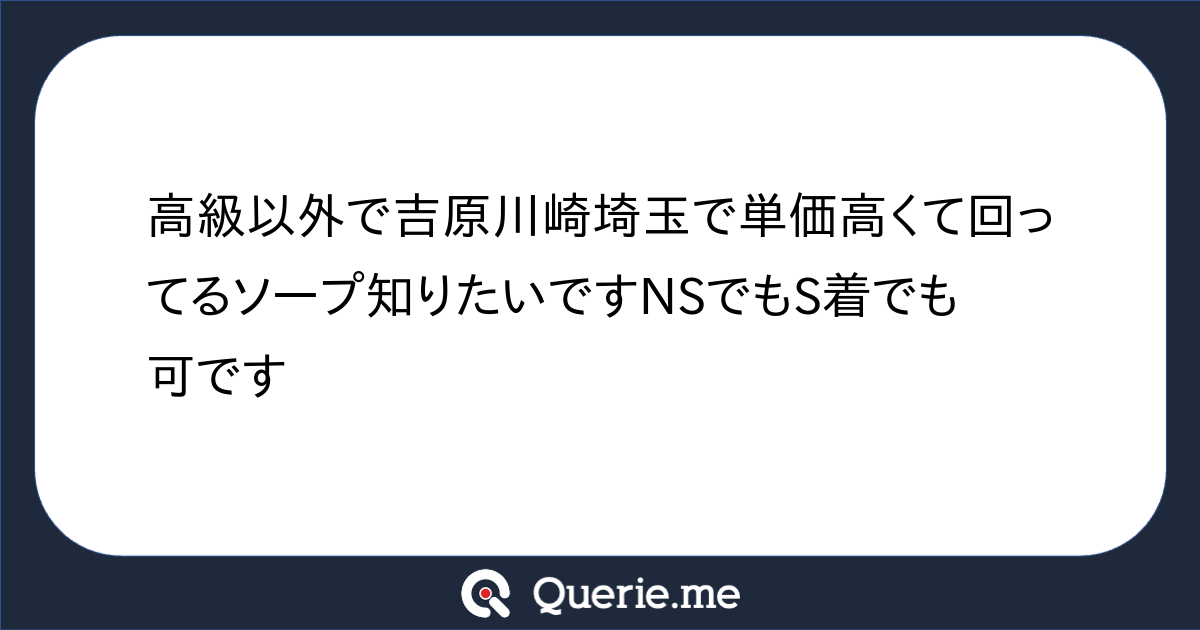 高級以外で吉原川崎埼玉で単価高くて回ってるソープ知りたいですNSでもS着でも可です

Querie.me